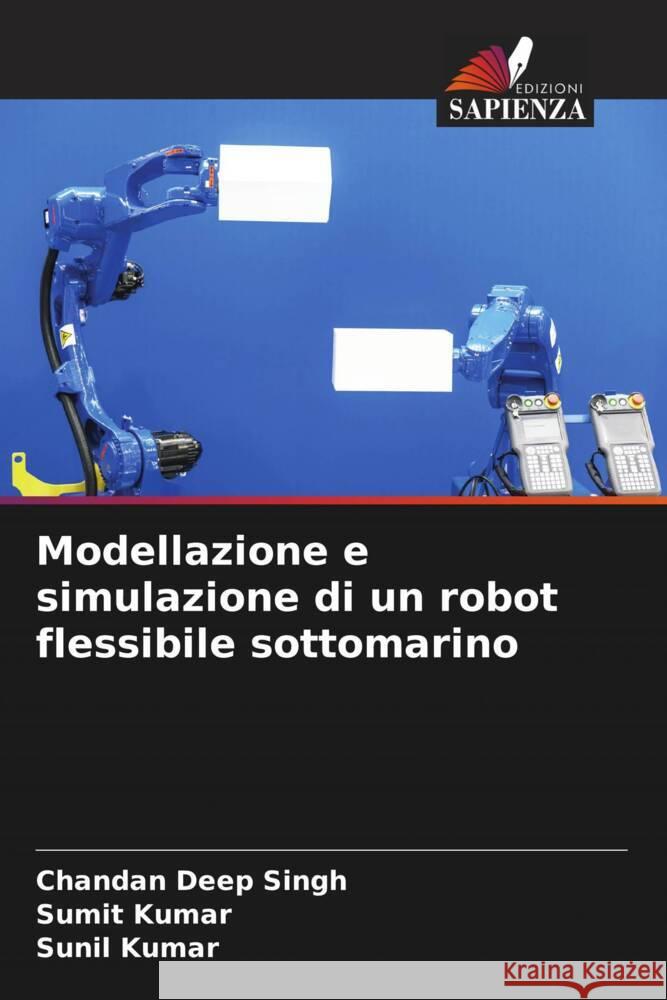 EDIZIONI
SAPIENZA

Modellazione e simulazione di un robot flessibile sottomarino

Chandan Deep Singh
Sumit Kumar
Sunil Kumar